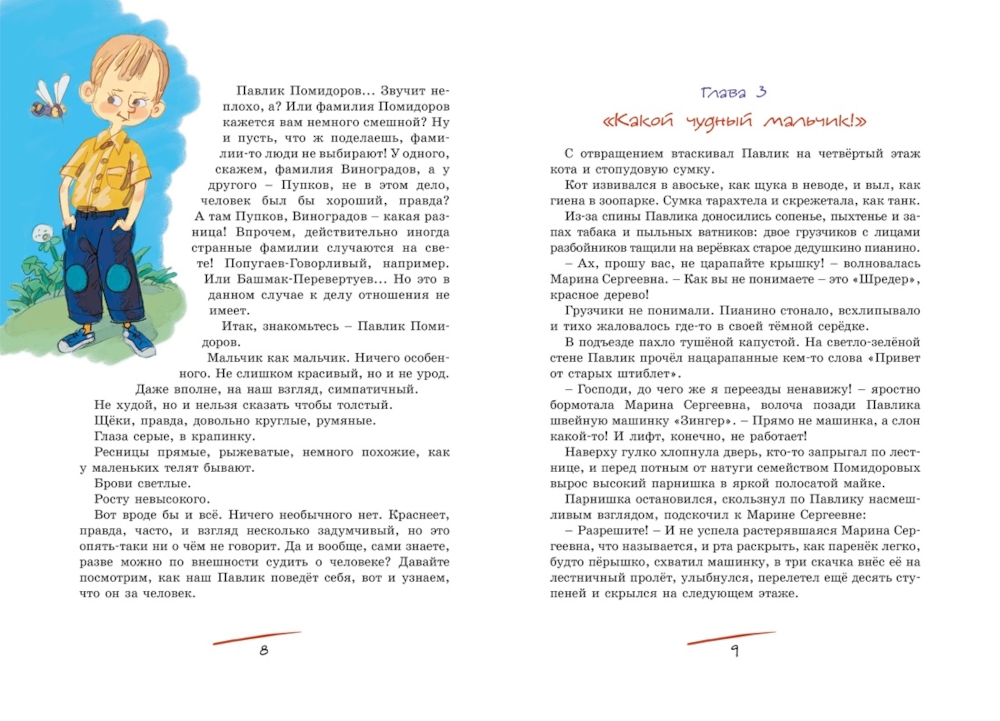 Павлик Помидоров... Звучит неплохо, а? Или фамилия Помидоров кажется вам немного смешной? Ну и пусть, что ж поделаешь, фамилии-то люди не выбирают! У одного, скажем, фамилия Виноградов, а у другого – Пупков, не в этом дело, человек был бы хороший, правда? А там Пупков, Виноградов – какая разница! Впрочем, действительно иногда странные фамилии случаются на свете! Попугаев-Говорливый, например. Или Башмак-Перевертуев... Но это в данном случае к делу отношения не имеет.

Итак, знакомьтесь – Павлик Помидоров.

Мальчик как мальчик. Ничего особенного. Не слишком красивый, но и не урод. Даже вполне, на наш взгляд, симпатичный.

Не худой, но и нельзя сказать чтобы толстый.

Щёки, правда, довольно круглые, румяные.

Глаза серые, в крапинку.

Ресницы прямые, рыжеватые, немного похожие, как у маленьких телят бывают.

Брови светлые.

Росту невысокого.

Вот вроде бы и всё. Ничего необычного нет. Краснеет, правда, часто, и взгляд несколько задумчивый, но это опять-таки ни о чём не говорит. Да и вообще, сами знаете, разве можно по внешности судить о человеке? Давайте посмотрим, как наш Павлик поведёт себя, вот и узнаем, что он за человек.

8

Глава 3

«Какой чудный мальчик!»

С отвращением втаскивал Павлик на четвёртый этаж кота и стопудовую сумку.

Кот извивался в авоське, как щука в неводе, и выл, как гиена в зоопарке. Сумка тарахтела и скрежетала, как танк.

Из-за спины Павлика доносились сопенье, пыхтенье и запах табака и пыльных ватников: двое грузчиков с лицами разбойников тащили на верёвках старое дедушкино пианино.

– Ах, прошу вас, не царапайте крышку! – волновалась Марина Сергеевна. – Как вы не понимаете – это «Шредер», красное дерево!

Грузчики не понимали. Пианино стонало, всхлипывало и тихо жаловалось где-то в своей тёмной серёдке.

В подъезде пахло тушёной капустой. На светло-зелёной стене Павлик прочёл нацарапанные кем-то слова «Привет от старых штиблет».

– Господи, до чего же я переезды ненавижу! – яростно бормотала Марина Сергеевна, волоча позади Павлика швейную машинку «Зингер». – Прямо не машинка, а слон какой-то! И лифт, конечно, не работает!

Наверху гулко хлопнула дверь, кто-то запрыгал по лестнице, и перед потным от натуги семейством Помидоровых вырос высокий парнишка в яркой полосатой майке.

Парнишка остановился, скользнул по Павлику насмешливым взглядом, подскочил к Марине Сергеевне:

– Разрешите! – И не успела растерявшаяся Марина Сергеевна, что называется, и рта раскрыть, как паренёк легко, будто пёрышко, схватил машинку, в три скачка внёс её на лестничный пролёт, улыбнулся, перелетел ещё десять ступеней и скрылся на следующем этаже.

9